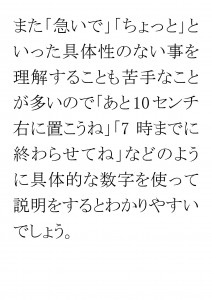 また「急いで」「ちょっと」といった具体性のない事を理解することも苦手なことが多いので「あと10センチ右に置こうね」「7 時までに終わらせてね」などのように具体的な数字を使って説明をするとわかりやすいでしょう。